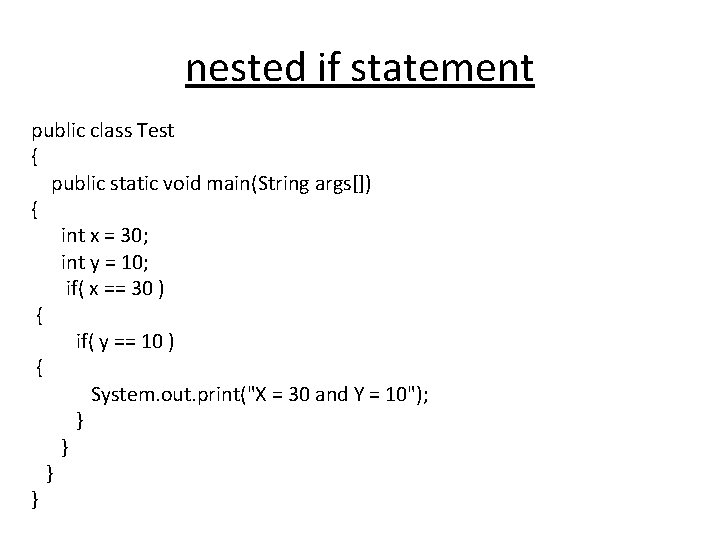 nested if statement

public class Test
{
   public static void main(String args[])
{
     int x = 30;
     int y = 10;
      if( x == 30 )
 {
        if( y == 10 )
 {
           System.out.print("X = 30 and Y = 10");
        }
     }
  }
}